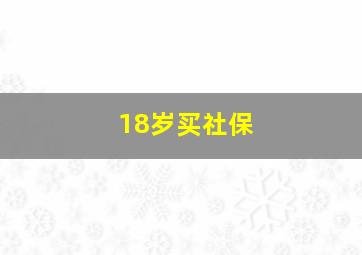 18岁买社保